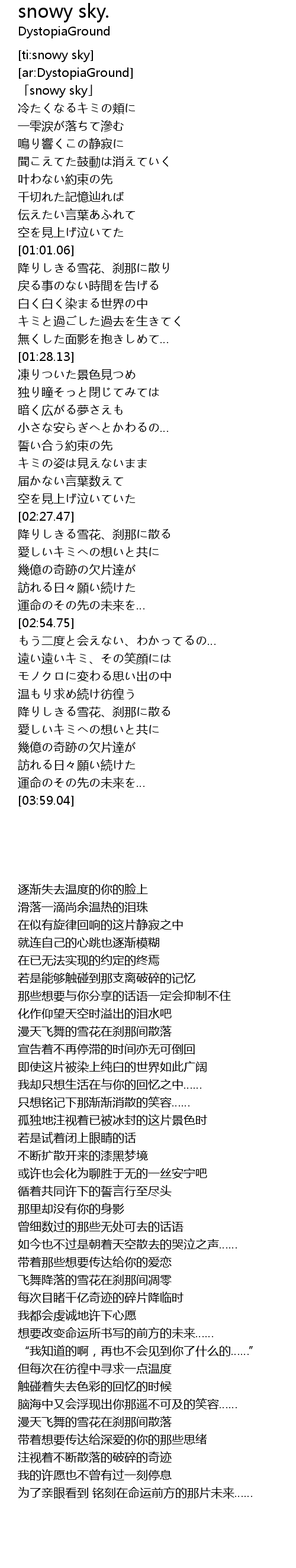 snowy sky.
DystopiaGround

[ti:snowy sky]
[ar:DystopiaGround]
「snowy sky」
冷たくなるキミの頬に
一雫涙が落ちて滲む
鳴り響くこの静寂に
聞こえてた鼓動は消えていく
叶わない約束の先
千切れた記憶辿れば
伝えたい言葉あふれて
空を見上げ泣いてた
[01:01.06]
降りしきる雪花、刹那に散り
戻る事のない時間を告げる
白く白く染まる世界の中
キミと過ごした過去を生きてく
無くした面影を抱きしめて...
[01:28.13]
凍りついた景色見つめ
独り瞳そっと閉じてみては
暗く広がる夢さえも
小さな安らぎへとかわるの...
誓い合う約束の先
キミの姿は見えないまま
届かない言葉数えて
空を見上げ泣いていた
[02:27.47]
降りしきる雪花、刹那に散る
愛しいキミへの想いと共に
幾億の奇跡の欠片達が
訪れる日々願い続けた
運命のその先の未来を...
[02:54.75]
もう二度と会えない、わかってるの...
遠い遠いキミ、その笑顔には
モノクロに変わる思い出の中
温もり求め続け彷徨う
降りしきる雪花、刹那に散る
愛しいキミへの想いと共に
幾億の奇跡の欠片達が
訪れる日々願い続けた
運命のその先の未来を...
[03:59.04]

逐渐失去温度的你的脸上
滑落一滴尚余温热的泪珠
在似有旋律回响的这片静寂之中
就连自己的心跳也逐渐模糊
在已无法实现的约定的终焉
若是能够触碰到那支离破碎的记忆
那些想要与你分享的话语一定会抑制不住
化作仰望天空时溢出的泪水吧
漫天飞舞的雪花在刹那间散落
宣告着不再停滞的时间亦无可倒回
即使这片被染上纯白的世界如此广阔
我却只想生活在与你的回忆之中......
只想铭记下那渐渐消散的笑容......
孤独地注视着已被冰封的这片景色时
若是试着闭上眼睛的话
不断扩散开来的漆黑梦境
或许也会化为聊胜于无的一丝安宁吧
循着共同许下的誓言行至尽头
那里却没有你的身影
曾细数过的那些无处可去的话语
如今也不过是朝着天空散去的哭泣之声......
带着那些想要传达给你的爱恋
飞舞降落的雪花在刹那间凋零
每次目睹千亿奇迹的碎片降临时
我都会虔诚地许下心愿
想要改变命运所书写的前方的未来......
“我知道的啊，再也不会见到你了什么的......”
但每次在彷徨中寻求一点温度
触碰着失去色彩的回忆的时候
脑海中又会浮现出你那遥不可及的笑容......
漫天飞舞的雪花在刹那间散落
带着想要传达给深爱的你的那些思绪
注视着不断散落的破碎的奇迹
我的许愿也不曾有过一刻停息
为了亲眼看到 铭刻在命运前方的那片未来......